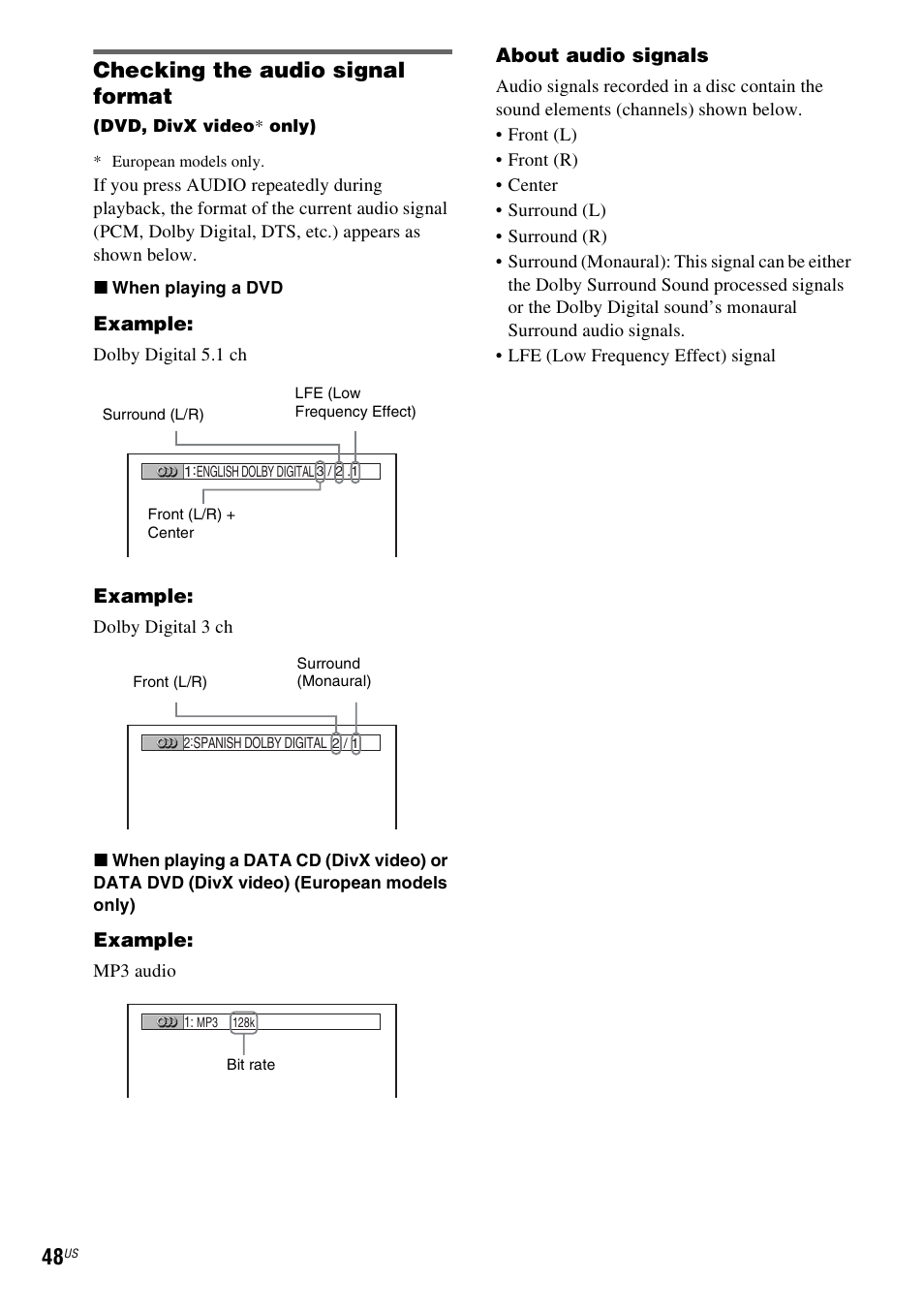 Checking the audio signal format

(DVD, DivX video* only)

* European models only.

If you press AUDIO repeatedly during playback, the format of the current audio signal (PCM, Dolby Digital, DTS, etc.) appears as shown below.

■ When playing a DVD

Example:

Dolby Digital 5.1 ch

Surround (L/R)

LFE (Low Frequency Effect)

1:ENGLISH DOLBY DIGITAL 3 / 2 .1

Front (L/R) + Center

Example:

Dolby Digital 3 ch

Front (L/R)

Surround (Monaural)

2:SPANISH DOLBY DIGITAL 2 / 1

■ When playing a DATA CD (DivX video) or DATA DVD (DivX video) (European models only)

Example:

MP3 audio

1: MP3 128k

Bit rate

About audio signals

Audio signals recorded in a disc contain the sound elements (channels) shown below.

• Front (L)
• Front (R)
• Center
• Surround (L)
• Surround (R)
• Surround (Monaural): This signal can be either the Dolby Surround Sound processed signals or the Dolby Digital sound's monaural Surround audio signals.
• LFE (Low Frequency Effect) signal

48US